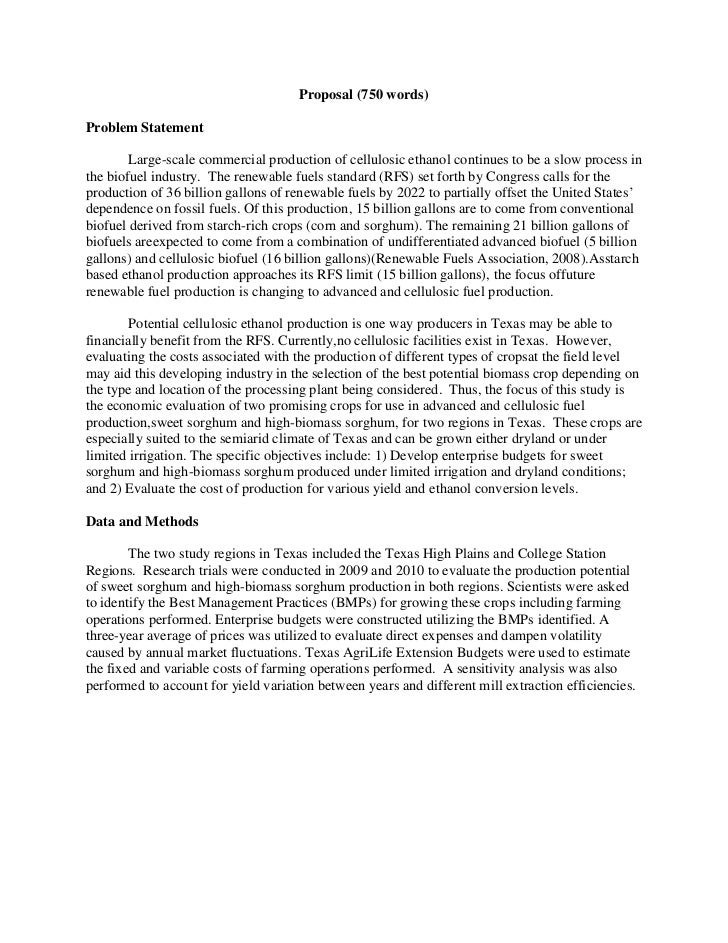 Proposal (750 words)

Problem Statement

Large-scale commercial production of cellulosic ethanol continues to be a slow process in the biofuel industry. The renewable fuels standard (RFS) set forth by Congress calls for the production of 36 billion gallons of renewable fuels by 2022 to partially offset the United States' dependence on fossil fuels. Of this production, 15 billion gallons are to come from conventional biofuel derived from starch-rich crops (corn and sorghum). The remaining 21 billion gallons of biofuels areexpected to come from a combination of undifferentiated advanced biofuel (5 billion gallons) and cellulosic biofuel (16 billion gallons)(Renewable Fuels Association, 2008).Asstarch based ethanol production approaches its RFS limit (15 billion gallons), the focus offuture renewable fuel production is changing to advanced and cellulosic fuel production.

Potential cellulosic ethanol production is one way producers in Texas may be able to financially benefit from the RFS. Currently,no cellulosic facilities exist in Texas. However, evaluating the costs associated with the production of different types of cropsat the field level may aid this developing industry in the selection of the best potential biomass crop depending on the type and location of the processing plant being considered. Thus, the focus of this study is the economic evaluation of two promising crops for use in advanced and cellulosic fuel production,sweet sorghum and high-biomass sorghum, for two regions in Texas. These crops are especially suited to the semiarid climate of Texas and can be grown either dryland or under limited irrigation. The specific objectives include: 1) Develop enterprise budgets for sweet sorghum and high-biomass sorghum produced under limited irrigation and dryland conditions; and 2) Evaluate the cost of production for various yield and ethanol conversion levels.

Data and Methods

The two study regions in Texas included the Texas High Plains and College Station Regions. Research trials were conducted in 2009 and 2010 to evaluate the production potential of sweet sorghum and high-biomass sorghum production in both regions. Scientists were asked to identify the Best Management Practices (BMPs) for growing these crops including farming operations performed. Enterprise budgets were constructed utilizing the BMPs identified. A three-year average of prices was utilized to evaluate direct expenses and dampen volatility caused by annual market fluctuations. Texas AgriLife Extension Budgets were used to estimate the fixed and variable costs of farming operations performed. A sensitivity analysis was also performed to account for yield variation between years and different mill extraction efficiencies.